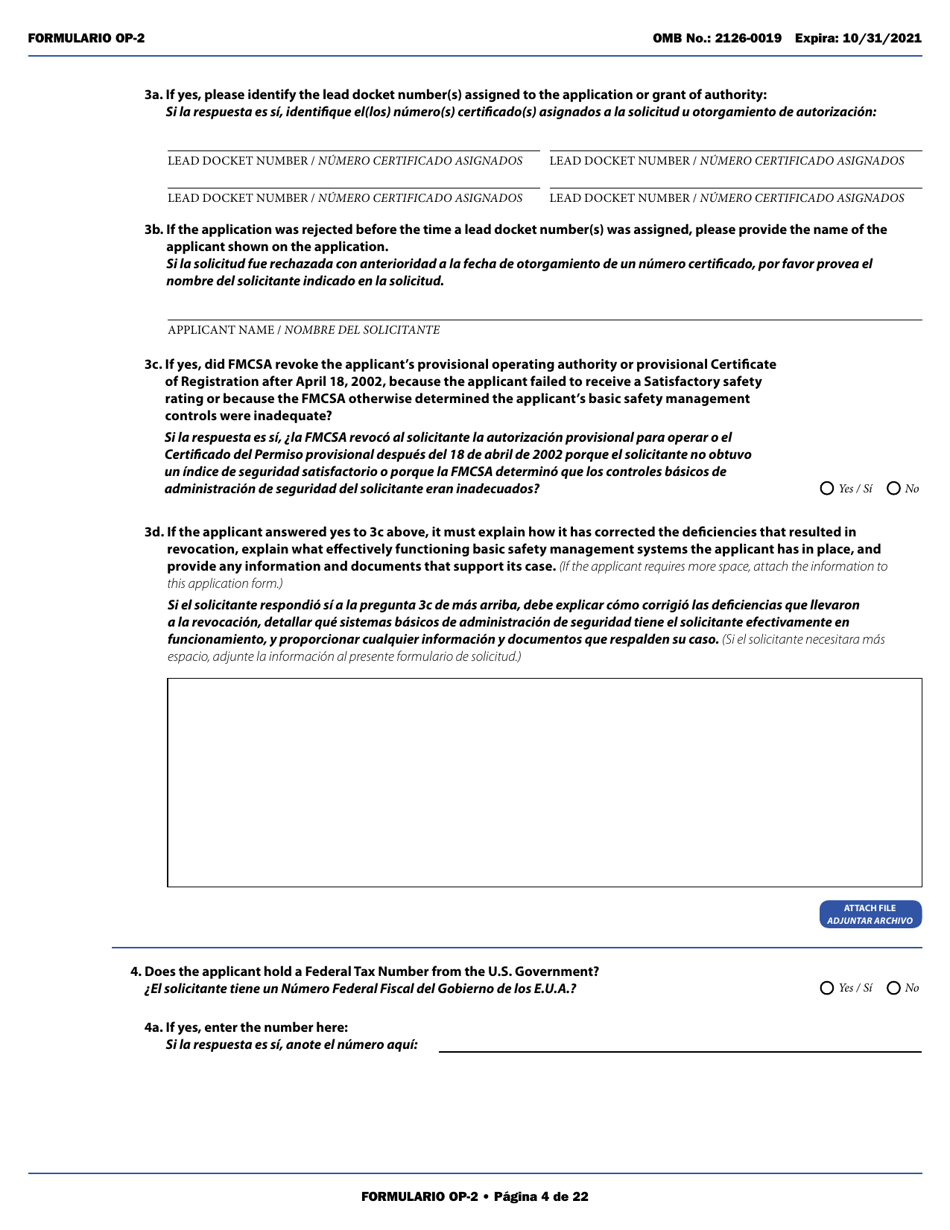 FORMULARIO OP-2

OMB No.: 2126-0019 Expira: 10/31/2021

3a. If yes, please identify the lead docket number(s) assigned to the application or grant of authority:
Si la respuesta es sí, identifique el(los) número(s) certificado(s) asignados a la solicitud u otorgamiento de autorización:

LEAD DOCKET NUMBER / NÚMERO CERTIFICADO ASIGNADOS

LEAD DOCKET NUMBER / NÚMERO CERTIFICADO ASIGNADOS

LEAD DOCKET NUMBER / NÚMERO CERTIFICADO ASIGNADOS

LEAD DOCKET NUMBER / NÚMERO CERTIFICADO ASIGNADOS

3b. If the application was rejected before the time a lead docket number(s) was assigned, please provide the name of the applicant shown on the application.
Si la solicitud fue rechazada con anterioridad a la fecha de otorgamiento de un número certificado, por favor provea el nombre del solicitante indicado en la solicitud.

APPLICANT NAME / NOMBRE DEL SOLICITANTE

3c. If yes, did FMCSA revoke the applicant's provisional operating authority or provisional Certificate of Registration after April 18, 2002, because the applicant failed to receive a Satisfactory safety rating or because the FMCSA otherwise determined the applicant's basic safety management controls were inadequate?
Si la respuesta es sí, ¿la FMCSA revocó al solicitante la autorización provisional para operar o el Certificado del Permiso provisional después del 18 de abril de 2002 porque el solicitante no obtuvo un índice de seguridad satisfactorio o porque la FMCSA determinó que los controles básicos de administración de seguridad del solicitante eran inadecuados?

Yes / Sí No

3d. If the applicant answered yes to 3c above, it must explain how it has corrected the deficiencies that resulted in revocation, explain what effectively functioning basic safety management systems the applicant has in place, and provide any information and documents that support its case. (If the applicant requires more space, attach the information to this application form.)
Si el solicitante respondió sí a la pregunta 3c de más arriba, debe explicar cómo corrigió las deficiencias que llevaron a la revocación, detallar qué sistemas básicos de administración de seguridad tiene el solicitante efectivamente en funcionamiento, y proporcionar cualquier información y documentos que respalden su caso. (Si el solicitante necesitara más espacio, adjunte la información al presente formulario de solicitud.)

ATTACH FILE
ADJUNTAR ARCHIVO

4. Does the applicant hold a Federal Tax Number from the U.S. Government?
¿El solicitante tiene un Número Federal Fiscal del Gobierno de los E.U.A.?

Yes / Sí No

4a. If yes, enter the number here:
Si la respuesta es sí, anote el número aquí:

FORMULARIO OP-2 • Página 4 de 22